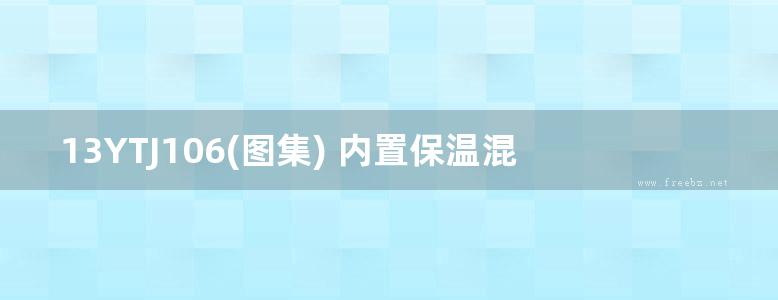 13YTJ106(图集) 内置保温混

www.freebz.net